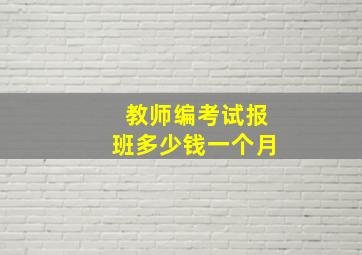 教师编考试报班多少钱一个月